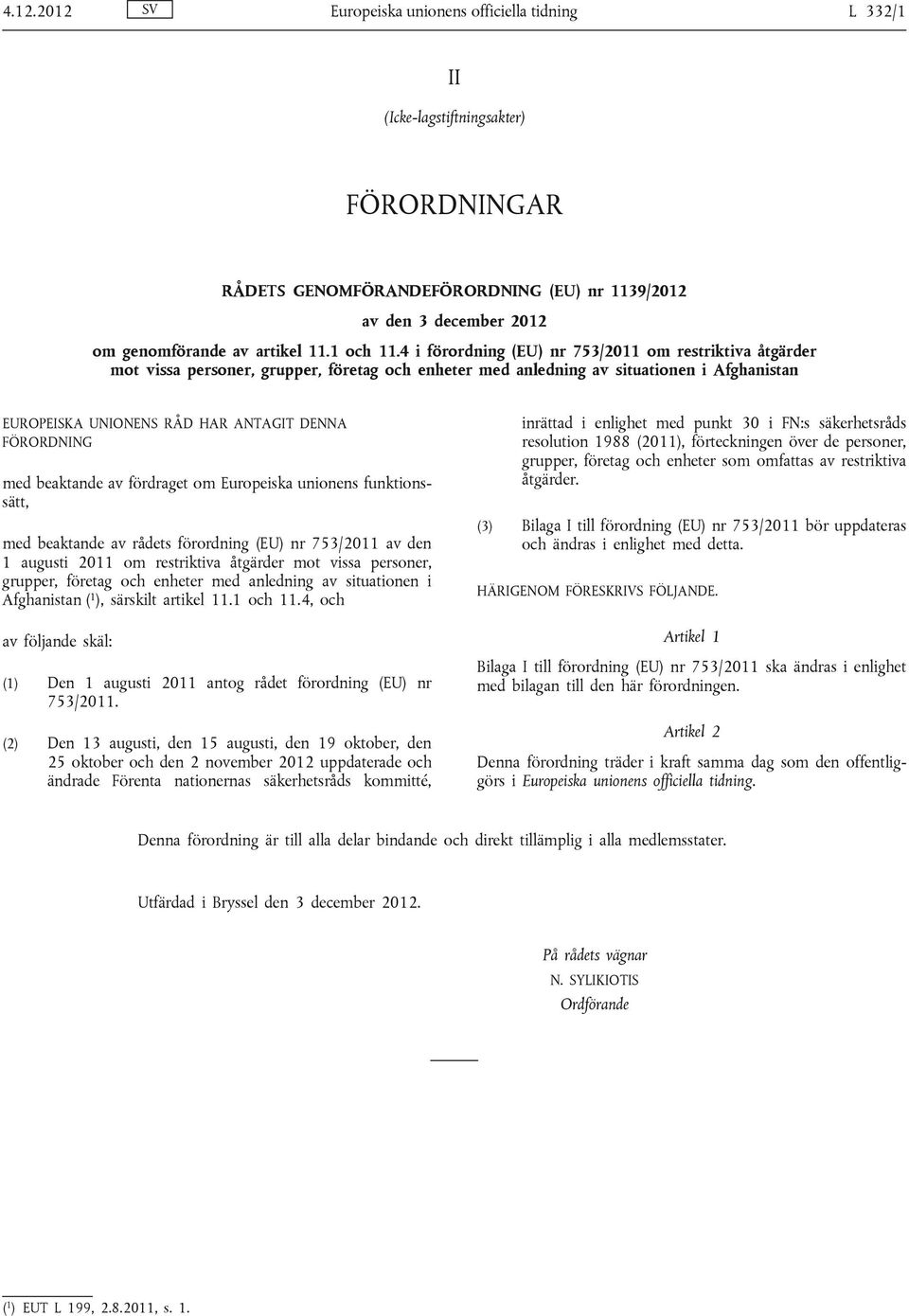 4.12.2012 SV Europeiska unionens officiella tidning L 332/1

II

(Icke-lagstiftningsakter)

FÖRORDNINGAR

RÅDETS GENOMFÖRANDEFÖRORDNING (EU) nr 1139/2012

av den 3 december 2012

om genomförande av artikel 11.1 och 11.4 i förordning (EU) nr 753/2011 om restriktiva åtgärder mot vissa personer, grupper, företag och enheter med anledning av situationen i Afghanistan

EUROPEISKA UNIONENS RÅD HAR ANTAGIT DENNA FÖRORDNING

med beaktande av fördraget om Europeiska unionens funktionssätt,

med beaktande av rådets förordning (EU) nr 753/2011 av den 1 augusti 2011 om restriktiva åtgärder mot vissa personer, grupper, företag och enheter med anledning av situationen i Afghanistan ($^1$), särskilt artikel 11.1 och 11.4, och

av följande skäl:

(1) Den 1 augusti 2011 antog rådet förordning (EU) nr 753/2011.

(2) Den 13 augusti, den 15 augusti, den 19 oktober, den 25 oktober och den 2 november 2012 uppdaterade och ändrade Förenta nationernas säkerhetsråds kommitté, inrättad i enlighet med punkt 30 i FN:s säkerhetsråds resolution 1988 (2011), förteckningen över de personer, grupper, företag och enheter som omfattas av restriktiva åtgärder.

(3) Bilaga I till förordning (EU) nr 753/2011 bör uppdateras och ändras i enlighet med detta.

HÄRIGENOM FÖRESKRIVS FÖLJANDE.

Artikel 1

Bilaga I till förordning (EU) nr 753/2011 ska ändras i enlighet med bilagan till den här förordningen.

Artikel 2

Denna förordning träder i kraft samma dag som den offentliggörs i Europeiska unionens officiella tidning.

Denna förordning är till alla delar bindande och direkt tillämplig i alla medlemsstater.

Utfärdad i Bryssel den 3 december 2012.

På rådets vägnar
N. SYLIKIOTIS
Ordförande

($^1$) EUT L 199, 2.8.2011, s. 1.